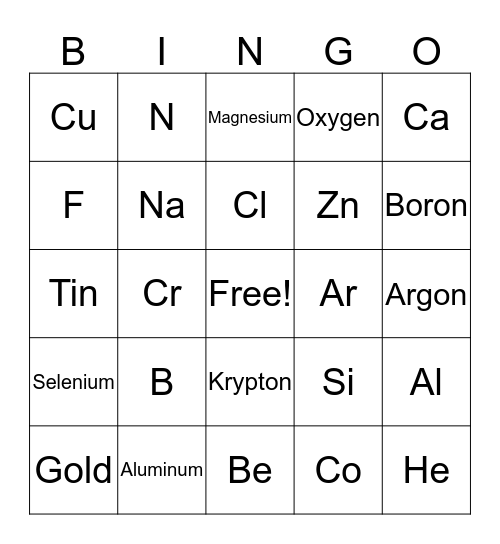 | B | I | N | G | O |
|---|---|---|---|---|
| Cu | N | Magnesium | Oxygen | Ca |
| F | Na | Cl | Zn | Boron |
| Tin | Cr | Free! | Ar | Argon |
| Selenium | B | Krypton | Si | Al |
| Gold | Aluminum | Be | Co | He |